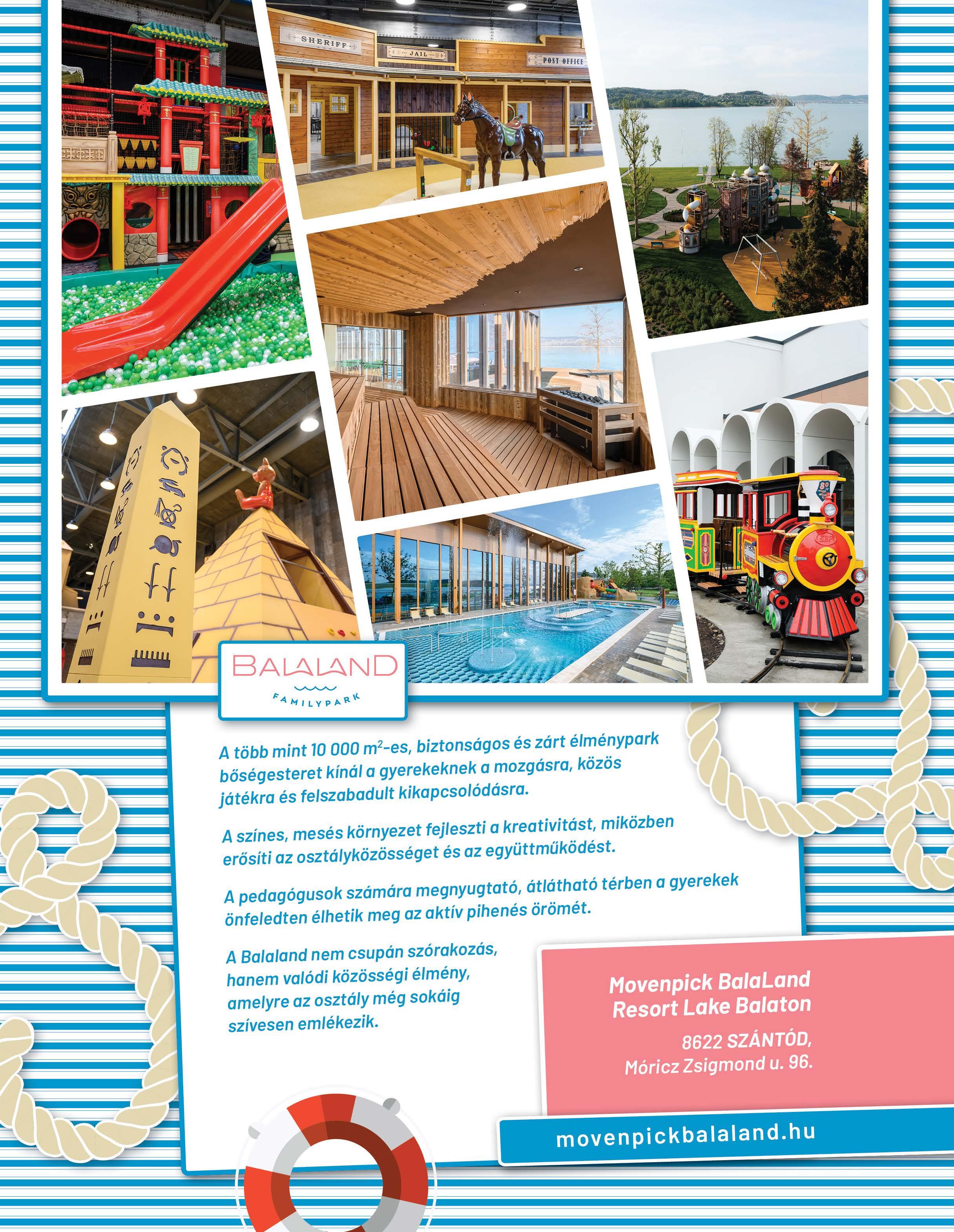 SHERIFF

JAIL

POST OFFICE

BALALAND
FAMILYPARK

A több mint 10 000 $m^2$-es, biztonságos és zárt élménypark bőségesteret kínál a gyerekeknek a mozgásra, közös játékra és felszabadult kikapcsolódásra.

A színes, mesés környezet fejleszti a kreativitást, miközben erősíti az osztályközösséget és az együttműködést.

A pedagógusok számára megnyugtató, átlátható térben a gyerekek önfeledten élhetik meg az aktív pihenés örömét.

A Balaland nem csupán szórakozás, hanem valódi közösségi élmény, amelyre az osztály még sokáig szívesen emlékezik.

Movenpick BalaLand Resort Lake Balaton

8622 SZÁNTÓD, Móricz Zsigmond u. 96.

movenpickbalaland.hu